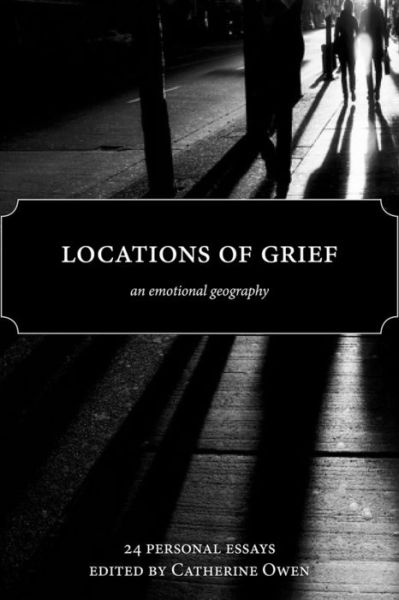 LOCATIONS OF GRIEF

an emotional geography

24 PERSONAL ESSAYS
EDITED BY CATHERINE OWEN